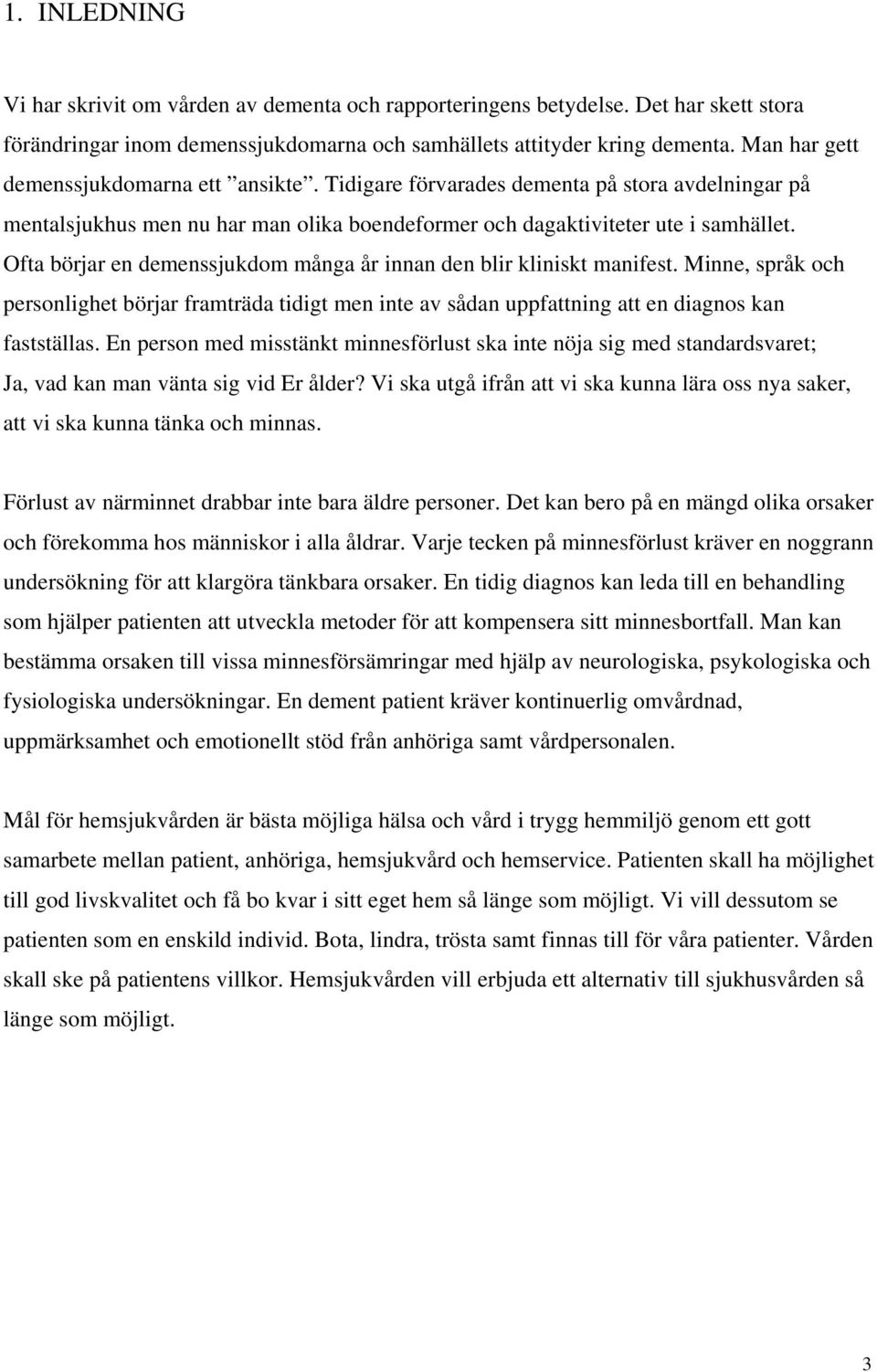 1. INLEDNING

Vi har skrivit om vården av dementa och rapporteringens betydelse. Det har skett stora förändringar inom demenssjukdomarna och samhällets attityder kring dementa. Man har gett demenssjukdomarna ett ”ansikte”. Tidigare förvarades dementa på stora avdelningar på mentalsjukhus men nu har man olika boendeformer och dagaktiviteter ute i samhället. Ofta börjar en demenssjukdom många år innan den blir kliniskt manifest. Minne, språk och personlighet börjar framträda tidigt men inte av sådan uppfattning att en diagnos kan fastställas. En person med misstänkt minnesförlust ska inte nöja sig med standardsvaret; Ja, vad kan man vänta sig vid Er ålder? Vi ska utgå ifrån att vi ska kunna lära oss nya saker, att vi ska kunna tänka och minnas.

Förlust av närminnet drabbar inte bara äldre personer. Det kan bero på en mängd olika orsaker och förekomma hos människor i alla åldrar. Varje tecken på minnesförlust kräver en noggrann undersökning för att klargöra tänkbara orsaker. En tidig diagnos kan leda till en behandling som hjälper patienten att utveckla metoder för att kompensera sitt minnesbortfall. Man kan bestämma orsaken till vissa minnesförsämringar med hjälp av neurologiska, psykologiska och fysiologiska undersökningar. En dement patient kräver kontinuerlig omvårdnad, uppmärksamhet och emotionellt stöd från anhöriga samt vårdpersonalen.

Mål för hemsjukvården är bästa möjliga hälsa och vård i trygg hemmiljö genom ett gott samarbete mellan patient, anhöriga, hemsjukvård och hemservice. Patienten skall ha möjlighet till god livskvalitet och få bo kvar i sitt eget hem så länge som möjligt. Vi vill dessutom se patienten som en enskild individ. Bota, lindra, trösta samt finnas till för våra patienter. Vården skall ske på patientens villkor. Hemsjukvården vill erbjuda ett alternativ till sjukhusvården så länge som möjligt.

3